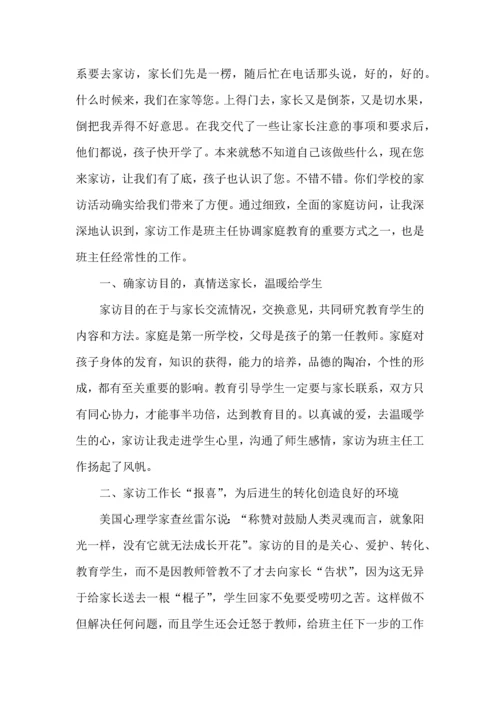 系要去家访，家长们先是一楞，随后忙在电话那头说，好的，好的。什么时候来，我们在家等您。上得门去，家长又是倒茶，又是切水果，倒把我弄得不好意思。在我交代了一些让家长注意的事项和要求后，他们都说，孩子快开学了。本来就愁不知道自己该做些什么，现在您来家访，让我们有了底，孩子也认识了您。不错不错。你们学校的家访活动确实给我们带来了方便。通过细致，全面的家庭访问，让我深深地认识到，家访工作是班主任协调家庭教育的重要方式之一，也是班主任经常性的工作。

一、确家访目的，真情送家长，温暖给学生

家访目的在于与家长交流情况，交换意见，共同研究教育学生的内容和方法。家庭是第一所学校，父母是孩子的第一任教师。家庭对孩子身体的发育，知识的获得，能力的培养，品德的陶冶，个性的形成，都有至关重要的影响。教育引导学生一定要与家长联系，双方只有同心协力，才能事半功倍，达到教育目的。以真诚的爱，去温暖学生的心，家访让我走进学生心里，沟通了师生感情，家访为班主任工作扬起了风帆。

二、家访工作长“报喜”，为后进生的转化创造良好的环境

美国心理学家查丝雷尔说：“称赞对鼓励人类灵魂而言，就象阳光一样，没有它就无法成长开花”。家访的目的是关心、爱护、转化、教育学生，而不是因教师管教不了才去向家长“告状”，因为这无异于给家长送去一根“棍子”，学生回家不免要受唠叨之苦。这样做不但解决任何问题，而且学生还会迁怒于教师，给班主任下一步的工作